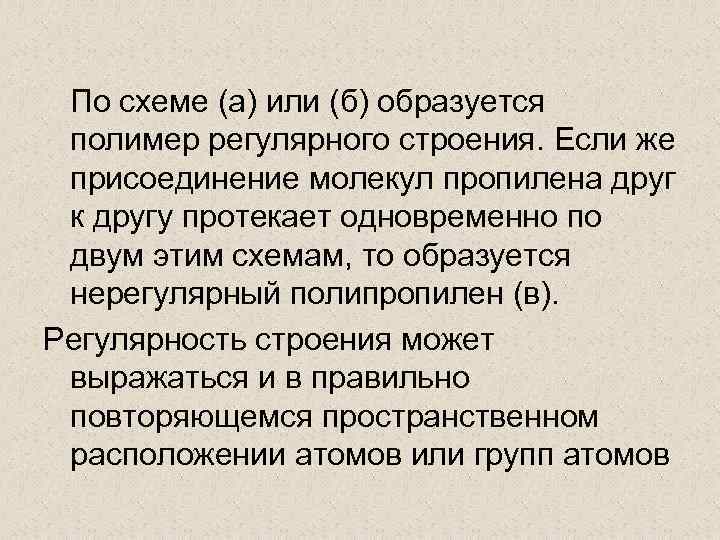 По схеме (а) или (б) образуется полимер регулярного строения. Если же присоединение молекул пропилена друг к другу протекает одновременно по двум этим схемам, то образуется нерегулярный полипропилен (в).

Регулярность строения может выражаться и в правильно повторяющемся пространственном расположении атомов или групп атомов